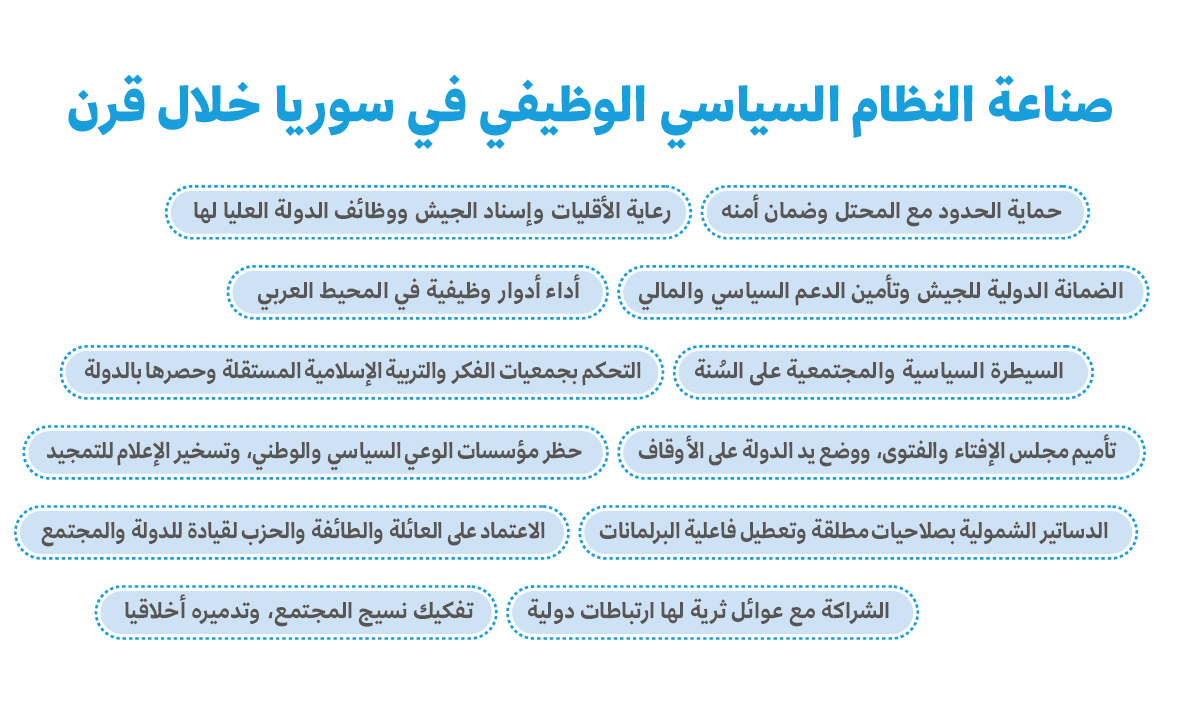 صناعة النظام السياسي الوظيفي في سوريا خلال قرن

حماية الحدود مع المحتل وضمان أمنه

رعاية الأقليات وإسناد الجيش ووظائف الدولة العليا لها

الضمانة الدولية للجيش وتأمين الدعم السياسي والمالي

أداء أدوار وظيفية في المحيط العربي

السيطرة السياسية والمجتمعية على السُنة

التحكم بجمعيات الفكر والتربية الإسلامية المستقلة وحصرها بالدولة

تأميم مجلس الإفتاء والفتوى، ووضع يد الدولة على الأوقاف

حظر مؤسسات الوعي السياسي والوطني، وتسخير الإعلام للتمجيد

الدساتير الشمولية بصلاحيات مطلقة وتعطيل فاعلية البرلمانات

الاعتماد على العائلة والطائفة والحزب لقيادة للدولة والمجتمع

الشراكة مع عوائل ثرية لها ارتباطات دولية

تفكيك نسيج المجتمع، وتدميره أخلاقيا